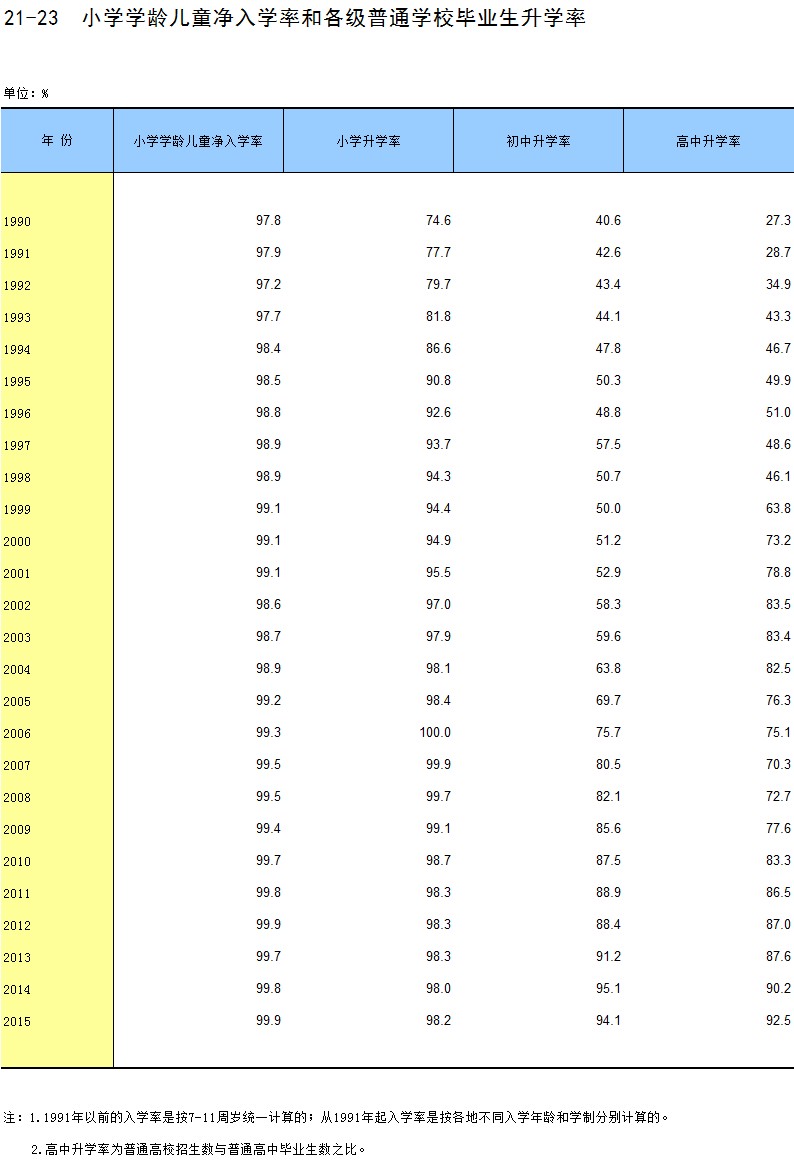 21-23 小学学龄儿童净入学率和各级普通学校毕业生升学率

单位：%

| 年 份 | 小学学龄儿童净入学率 | 小学升学率 | 初中升学率 | 高中升学率 |
|---|---|---|---|---|
| 1990 | 97.8 | 74.6 | 40.6 | 27.3 |
| 1991 | 97.9 | 77.7 | 42.6 | 28.7 |
| 1992 | 97.2 | 79.7 | 43.4 | 34.9 |
| 1993 | 97.7 | 81.8 | 44.1 | 43.3 |
| 1994 | 98.4 | 86.6 | 47.8 | 46.7 |
| 1995 | 98.5 | 90.8 | 50.3 | 49.9 |
| 1996 | 98.8 | 92.6 | 48.8 | 51.0 |
| 1997 | 98.9 | 93.7 | 57.5 | 48.6 |
| 1998 | 98.9 | 94.3 | 50.7 | 46.1 |
| 1999 | 99.1 | 94.4 | 50.0 | 63.8 |
| 2000 | 99.1 | 94.9 | 51.2 | 73.2 |
| 2001 | 99.1 | 95.5 | 52.9 | 78.8 |
| 2002 | 98.6 | 97.0 | 58.3 | 83.5 |
| 2003 | 98.7 | 97.9 | 59.6 | 83.4 |
| 2004 | 98.9 | 98.1 | 63.8 | 82.5 |
| 2005 | 99.2 | 98.4 | 69.7 | 76.3 |
| 2006 | 99.3 | 100.0 | 75.7 | 75.1 |
| 2007 | 99.5 | 99.9 | 80.5 | 70.3 |
| 2008 | 99.5 | 99.7 | 82.1 | 72.7 |
| 2009 | 99.4 | 99.1 | 85.6 | 77.6 |
| 2010 | 99.7 | 98.7 | 87.5 | 83.3 |
| 2011 | 99.8 | 98.3 | 88.9 | 86.5 |
| 2012 | 99.9 | 98.3 | 88.4 | 87.0 |
| 2013 | 99.7 | 98.3 | 91.2 | 87.6 |
| 2014 | 99.8 | 98.0 | 95.1 | 90.2 |
| 2015 | 99.9 | 98.2 | 94.1 | 92.5 |

注：1.1991年以前的入学率是按7-11周岁统一计算的；从1991年起入学率是按各地不同入学年龄和学制分别计算的。

2.高中升学率为普通高校招生数与普通高中毕业生数之比。